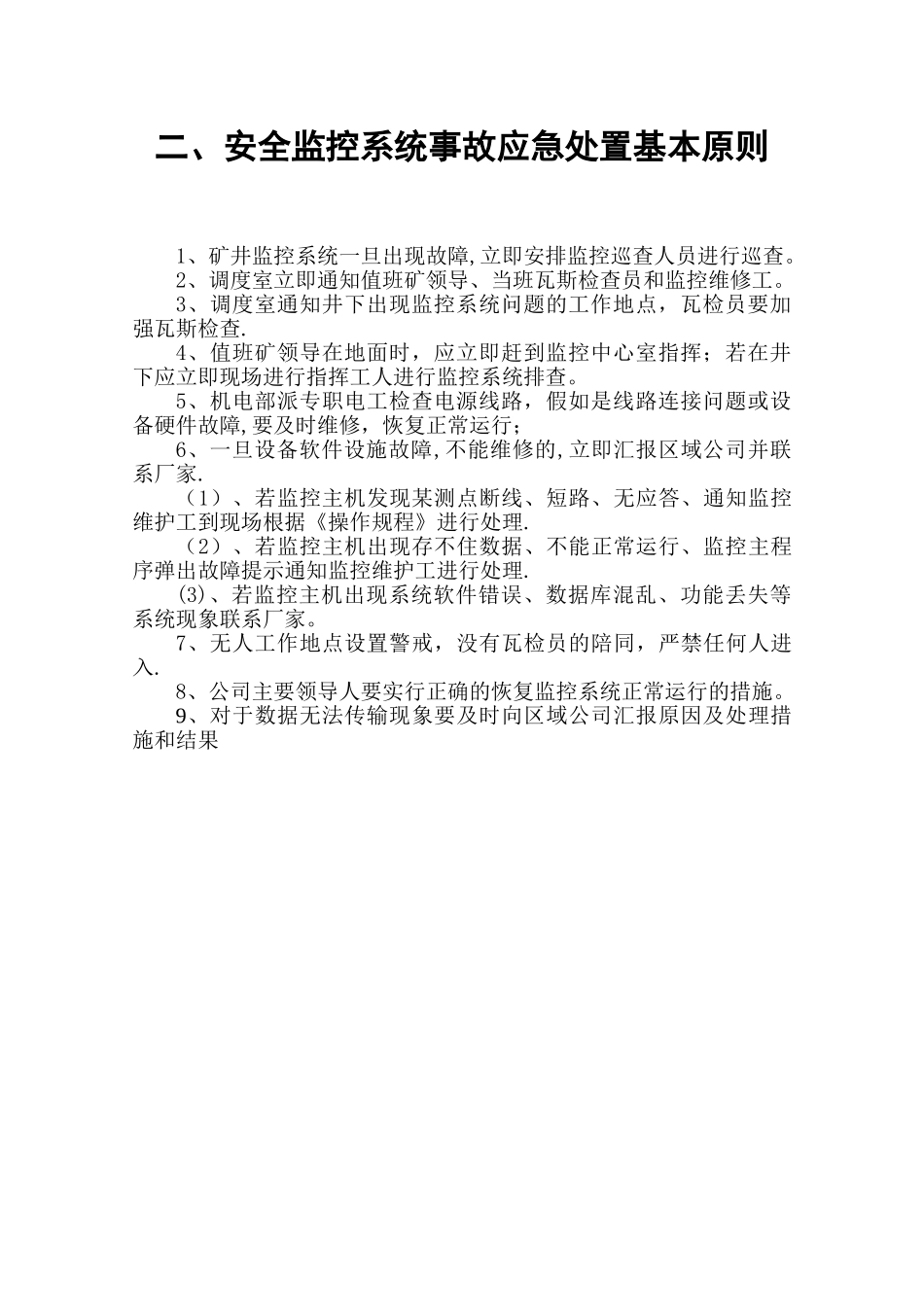 二、安全监控系统事故应急处置基本原则

1、矿井监控系统一旦出现故障,立即安排监控巡查人员进行巡查。

2、调度室立即通知值班矿领导、当班瓦斯检查员和监控维修工。

3、调度室通知井下出现监控系统问题的工作地点，瓦检员要加强瓦斯检查.

4、值班矿领导在地面时，应立即赶到监控中心室指挥；若在井下应立即现场进行指挥工人进行监控系统排查。

5、机电部派专职电工检查电源线路，假如是线路连接问题或设备硬件故障,要及时维修，恢复正常运行；

6、一旦设备软件设施故障,不能维修的,立即汇报区域公司并联系厂家.

（1）、若监控主机发现某测点断线、短路、无应答、通知监控维护工到现场根据《操作规程》进行处理.

（2）、若监控主机出现存不住数据、不能正常运行、监控主程序弹出故障提示通知监控维护工进行处理.

(3)、若监控主机出现系统软件错误、数据库混乱、功能丢失等系统现象联系厂家。

7、无人工作地点设置警戒，没有瓦检员的陪同，严禁任何人进入.

8、公司主要领导人要实行正确的恢复监控系统正常运行的措施。

9、对于数据无法传输现象要及时向区域公司汇报原因及处理措施和结果